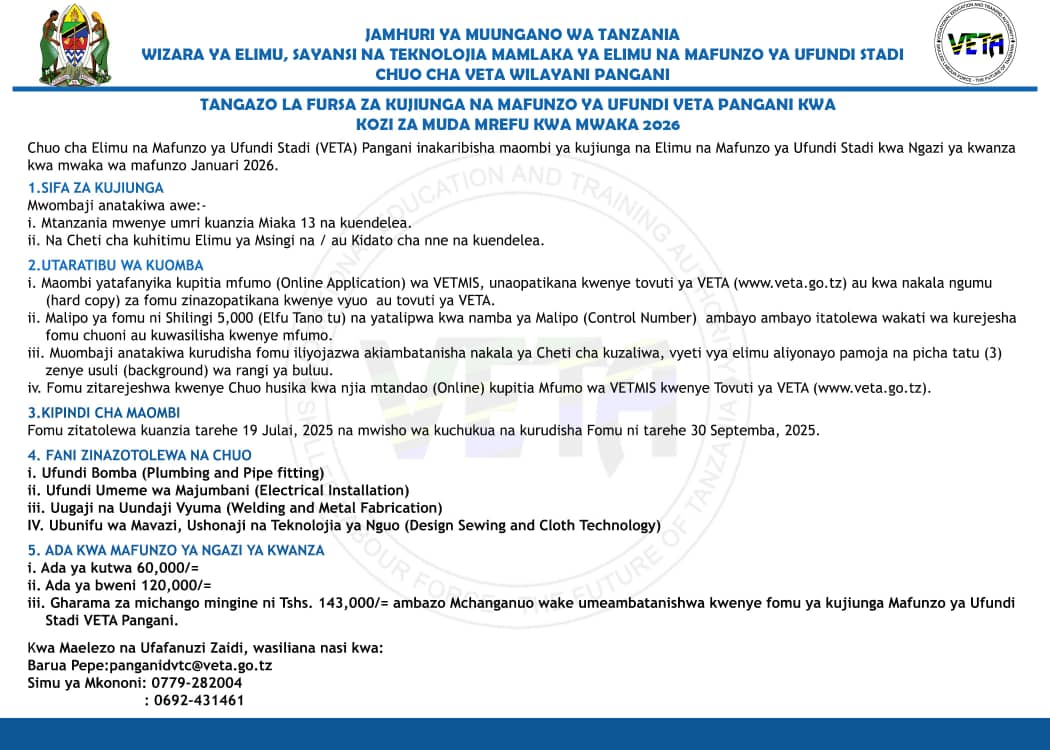 JAMHURI YA MUUNGANO WA TANZANIA
WIZARA YA ELIMU, SAYANSI NA TEKNOLOJIA MAMLAKA YA ELIMU NA MAFUNZO YA UFUNDI STADI
CHUO CHA VETA WILAYANI PANGANI

VETA

TANGAZO LA FURSA ZA KUJIUNGA NA MAFUNZO YA UFUNDI VETA PANGANI KWA KOZI ZA MUDA MREFU KWA MWAKA 2026

Chuo cha Elimu na Mafunzo ya Ufundi Stadi (VETA) Pangani inakaribisha maombi ya kujiunga na Elimu na Mafunzo ya Ufundi Stadi kwa Ngazi ya kwanza kwa mwaka wa mafunzo Januari 2026.

1.SIFA ZA KUJIUNGA
Mwombaji anatakiwa awe:-
i. Mtanzania mwenye umri kuanzia Miaka 13 na kuendelea.
ii. Na Cheti cha kuhitimu Elimu ya Msingi na / au Kidato cha nne na kuendelea.

2.UTARATIBU WA KUOMBA
i. Maombi yatafanyika kupitia mfumo (Online Application) wa VETMIS, unaopatikana kwenye tovuti ya VETA (www.veta.go.tz) au kwa nakala ngumu (hard copy) za fomu zinazopatikana kwenye vyuo au tovuti ya VETA.
ii. Malipo ya fomu ni Shilingi 5,000 (Elfu Tano tu) na yatalipwa kwa namba ya Malipo (Control Number) ambayo ambayo itatolewa wakati wa kurejesha fomu chuoni au kuwasilisha kwenye mfumo.
iii. Muombaji anatakiwa kurudisha fomu iliyojazwa akiambatanisha nakala ya Cheti cha kuzaliwa, vyeti vya elimu aliyonayo pamoja na picha tatu (3) zenye usuli (background) wa rangi ya buluu.
iv. Fomu zitarejeshwa kwenye Chuo husika kwa njia mtandao (Online) kupitia Mfumo wa VETMIS kwenye Tovuti ya VETA (www.veta.go.tz).

3.KIPINDI CHA MAOMBI
Fomu zitatolewa kuanzia tarehe 19 Julai, 2025 na mwisho wa kuchukua na kurudisha Fomu ni tarehe 30 Septemba, 2025.

4. FANI ZINAZOTOLEWA NA CHUO
i. Ufundi Bomba (Plumbing and Pipe fitting)
ii. Ufundi Umeme wa Majumbani (Electrical Installation)
iii. Uugaji na Uundaji Vyuma (Welding and Metal Fabrication)
IV. Ubunifu wa Mavazi, Ushonaji na Teknolojia ya Nguo (Design Sewing and Cloth Technology)

5. ADA KWA MAFUNZO YA NGAZI YA KWANZA
i. Ada ya kutwa 60,000/=
ii. Ada ya bweni 120,000/=
iii. Gharama za michango mingine ni Tshs. 143,000/= ambazo Mchanganuo wake umeambatanishwa kwenye fomu ya kujiunga Mafunzo ya Ufundi Stadi VETA Pangani.

Kwa Maelezo na Ufafanuzi Zaidi, wasiliana nasi kwa:
Barua Pepe:panganidvtc@veta.go.tz
Simu ya Mkononi: 0779-282004
: 0692-431461